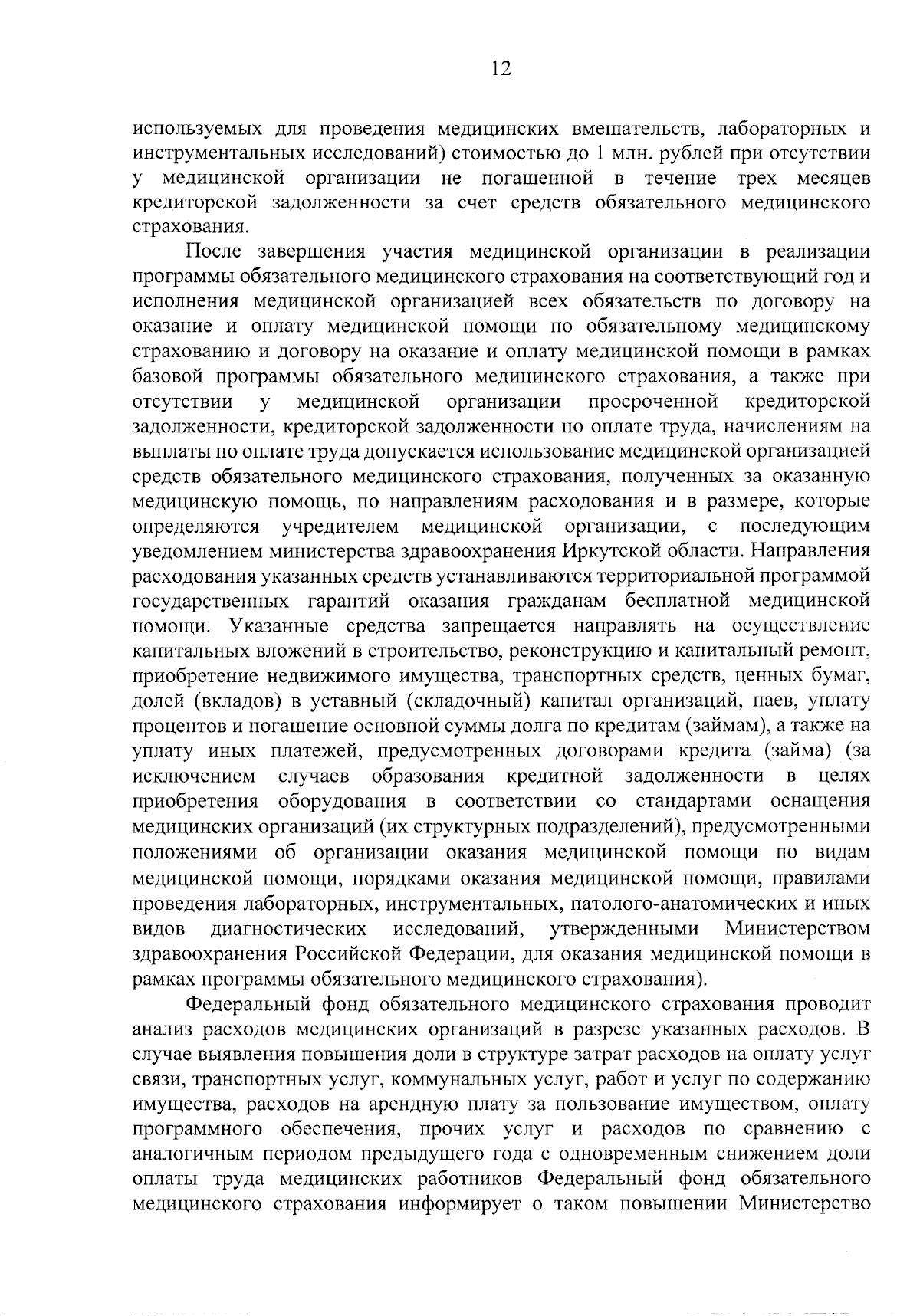 12

используемых для проведения медицинских вмешательств, лабораторных и инструментальных исследований) стоимостью до 1 млн. рублей при отсутствии у медицинской организации не погашенной в течение трех месяцев кредиторской задолженности за счет средств обязательного медицинского страхования.

После завершения участия медицинской организации в реализации программы обязательного медицинского страхования на соответствующий год и исполнения медицинской организацией всех обязательств по договору на оказание и оплату медицинской помощи по обязательному медицинскому страхованию и договору на оказание и оплату медицинской помощи в рамках базовой программы обязательного медицинского страхования, а также при отсутствии у медицинской организации просроченной кредиторской задолженности, кредиторской задолженности по оплате труда, начислениям на выплаты по оплате труда допускается использование медицинской организацией средств обязательного медицинского страхования, полученных за оказанную медицинскую помощь, по направлениям расходования и в размере, которые определяются учредителем медицинской организации, с последующим уведомлением министерства здравоохранения Иркутской области. Направления расходования указанных средств устанавливаются территориальной программой государственных гарантий оказания гражданам бесплатной медицинской помощи. Указанные средства запрещается направлять на осуществление капитальных вложений в строительство, реконструкцию и капитальный ремонт, приобретение недвижимого имущества, транспортных средств, ценных бумаг, долей (вкладов) в уставный (складочный) капитал организаций, паев, уплату процентов и погашение основной суммы долга по кредитам (займам), а также на уплату иных платежей, предусмотренных договорами кредита (займа) (за исключением случаев образования кредитной задолженности в целях приобретения оборудования в соответствии со стандартами оснащения медицинских организаций (их структурных подразделений), предусмотренными положениями об организации оказания медицинской помощи по видам медицинской помощи, порядками оказания медицинской помощи, правилами проведения лабораторных, инструментальных, патолого-анатомических и иных видов диагностических исследований, утвержденными Министерством здравоохранения Российской Федерации, для оказания медицинской помощи в рамках программы обязательного медицинского страхования).

Федеральный фонд обязательного медицинского страхования проводит анализ расходов медицинских организаций в разрезе указанных расходов. В случае выявления повышения доли в структуре затрат расходов на оплату услуг связи, транспортных услуг, коммунальных услуг, работ и услуг по содержанию имущества, расходов на арендную плату за пользование имуществом, оплату программного обеспечения, прочих услуг и расходов по сравнению с аналогичным периодом предыдущего года с одновременным снижением доли оплаты труда медицинских работников Федеральный фонд обязательного медицинского страхования информирует о таком повышении Министерство